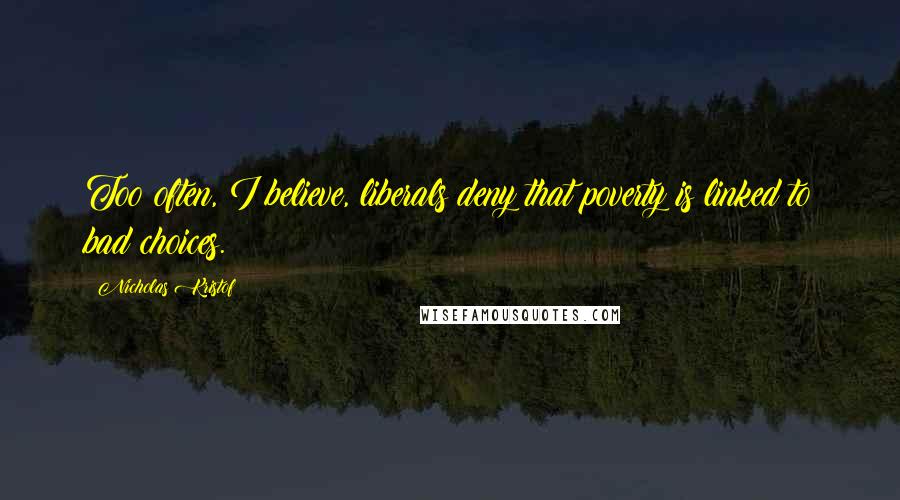 Too often, I believe, liberals deny that poverty is linked to bad choices.

Nicholas Kristof

WISEFAMOUSQUOTES.COM